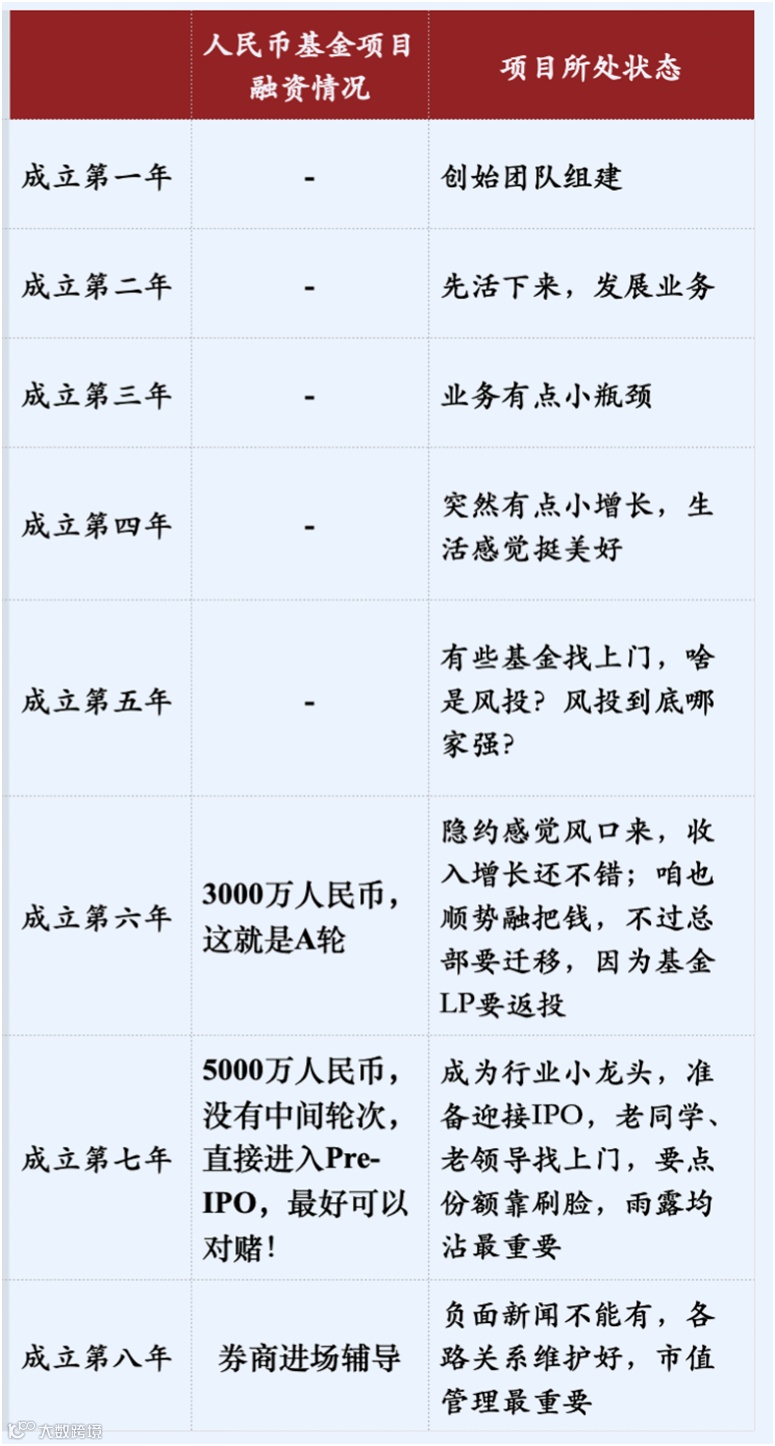 |  | 人民币基金项目融资情况 | 项目所处状态 |
|---|---|---|
| 成立第一年 | - | 创始团队组建 |
| 成立第二年 | - | 先活下来，发展业务 |
| 成立第三年 | - | 业务有点小瓶颈 |
| 成立第四年 | - | 突然有点小增长，生活感觉挺美好 |
| 成立第五年 | - | 有些基金找上门，啥是风投？风投到底哪家强？ |
| 成立第六年 | 3000万人民币，这就是A轮 | 隐约感觉风口来，收入增长还不错；咱也顺势融把钱，不过总部要迁移，因为基金LP要返投 |
| 成立第七年 | 5000万人民币，没有中间轮次，直接进入Pre-IPO，最好可以对赌！ | 成为行业小龙头，准备迎接IPO，老同学、老领导找上门，要点份额靠刷脸，雨露均沾最重要 |
| 成立第八年 | 券商进场辅导 | 负面新闻不能有，各路关系维护好，市值管理最重要 |

大数跨境